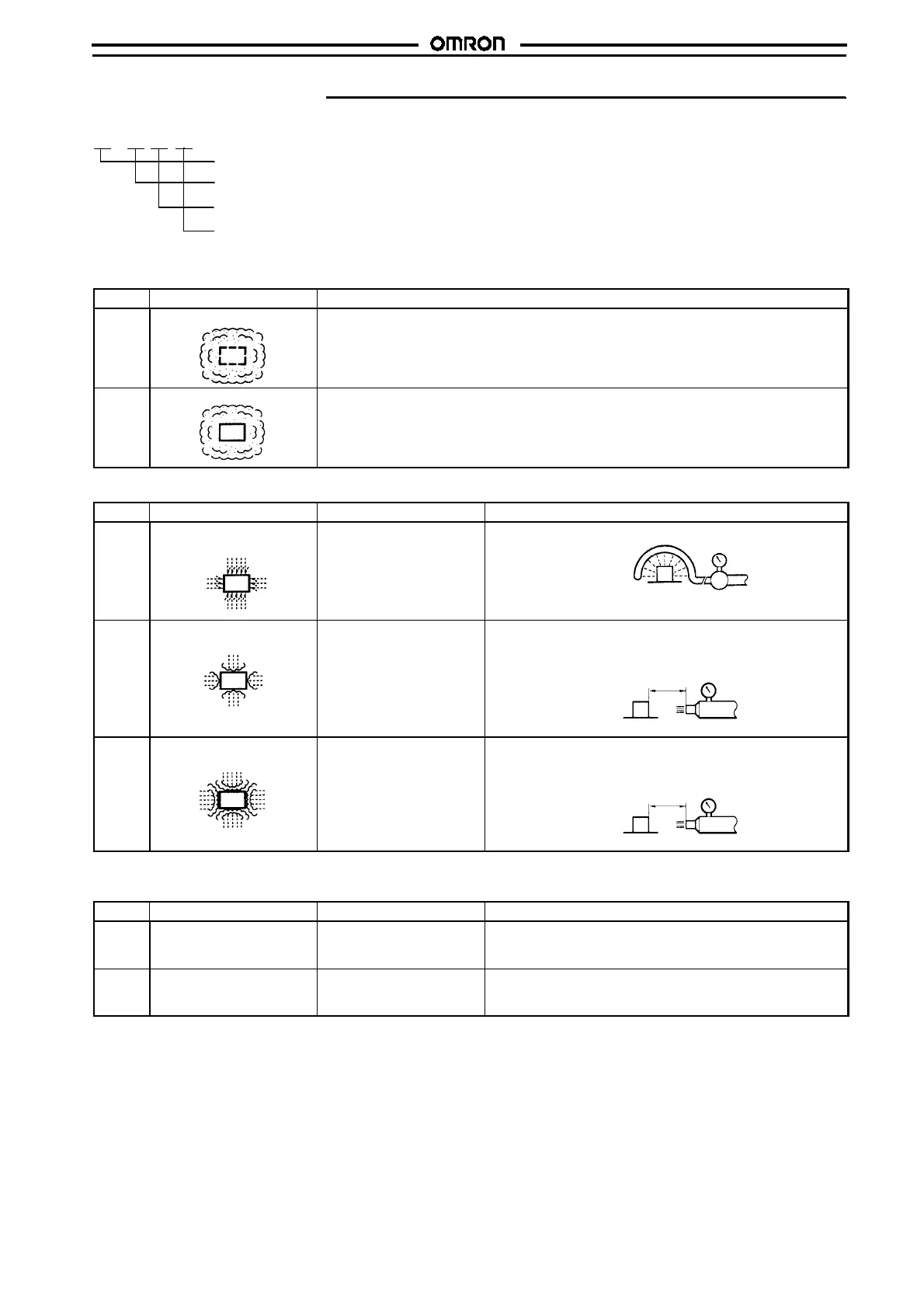 OMRON